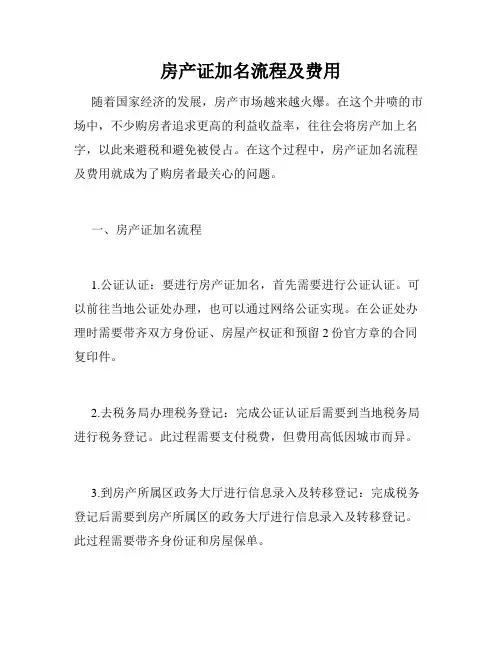 房产证加名流程及费用

随着国家经济的发展，房产市场越来越火爆。在这个井喷的市场中，不少购房者追求更高的利益收益率，往往会将房产加上名字，以此来避税和避免被侵占。在这个过程中，房产证加名流程及费用就成为了购房者最关心的问题。

一、房产证加名流程

1.公证认证：要进行房产证加名，首先需要进行公证认证。可以前往当地公证处办理，也可以通过网络公证实现。在公证处办理时需要带齐双方身份证、房屋产权证和预留 2 份官方章的合同复印件。

2.去税务局办理税务登记：完成公证认证后需要到当地税务局进行税务登记。此过程需要支付税费，但费用高低因城市而异。

3.到房产所属区政务大厅进行信息录入及转移登记：完成税务登记后需要到房产所属区的政务大厅进行信息录入及转移登记。此过程需要带齐身份证和房屋保单。